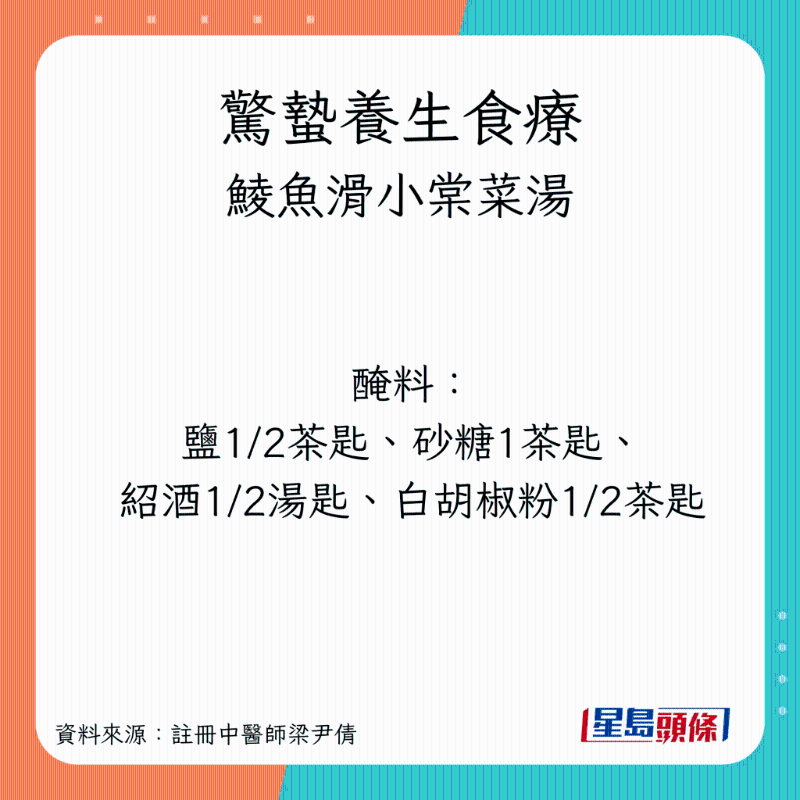 驚蟄養生食療
鯪魚滑小棠菜湯

醃料：
鹽1/2茶匙、砂糖1茶匙、
紹酒1/2湯匙、白胡椒粉1/2茶匙

資料來源：註冊中醫師梁尹倩

星島頭條